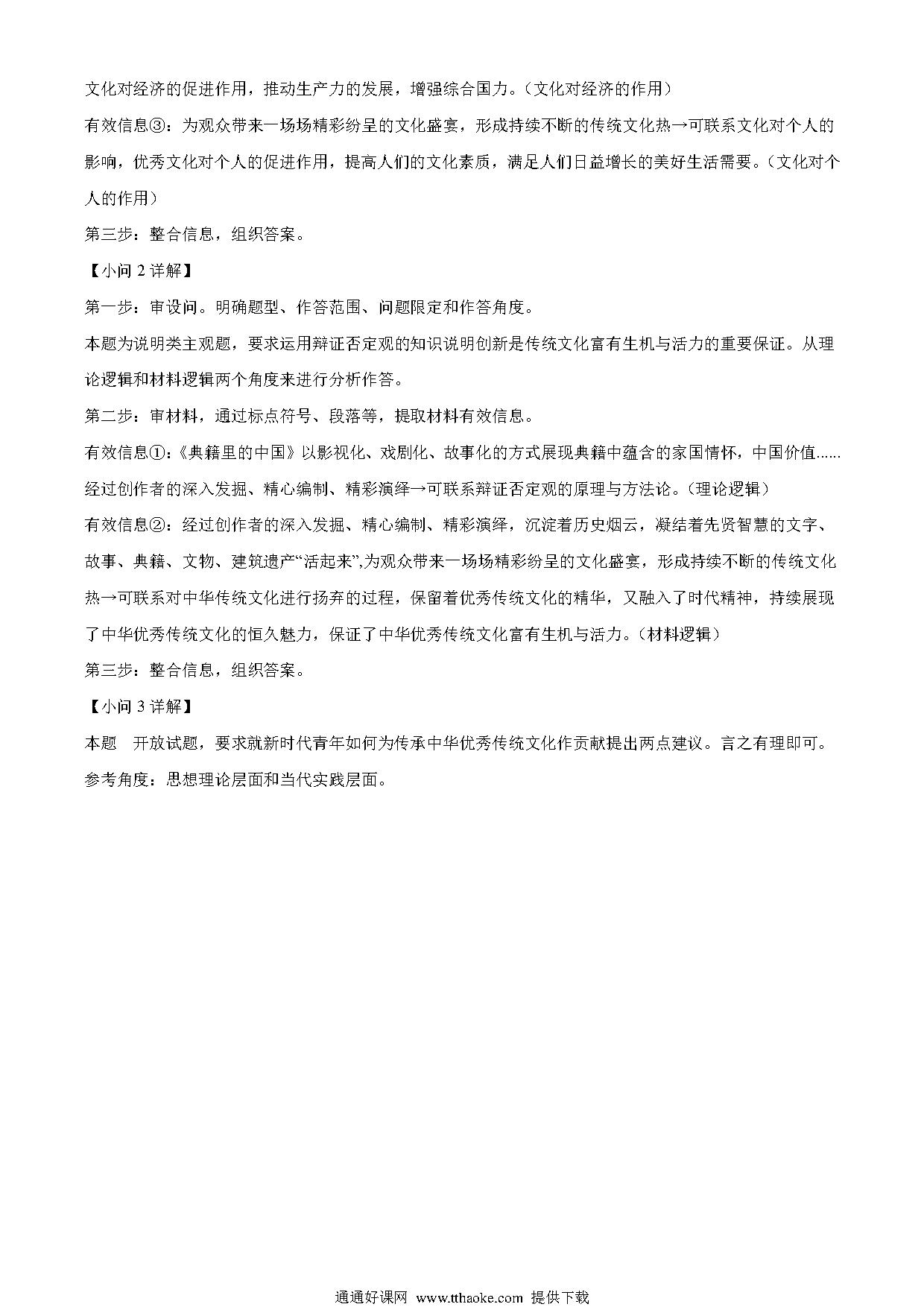 文化对经济的促进作用，推动生产力的发展，增强综合国力。（文化对经济的作用）

有效信息③：为观众带来一场场精彩纷呈的文化盛宴，形成持续不断的传统文化热→可联系文化对个人的影响，优秀文化对个人的促进作用，提高人们的文化素质，满足人们日益增长的美好生活需要。（文化对个人的作用）

第三步：整合信息，组织答案。

【小问 2 详解】

第一步：审设问。明确题型、作答范围、问题限定和作答角度。

本题为说明类主观题，要求运用辩证否定观的知识说明创新是传统文化富有生机与活力的重要保证。从理论逻辑和材料逻辑两个角度来进行分析作答。

第二步：审材料，通过标点符号、段落等，提取材料有效信息。

有效信息①：《典籍里的中国》以影视化、戏剧化、故事化的方式展现典籍中蕴含的家国情怀，中国价值……经过创作者的深入发掘、精心编制、精彩演绎→可联系辩证否定观的原理与方法论。（理论逻辑）

有效信息②：经过创作者的深入发掘、精心编制、精彩演绎，沉淀着历史烟云，凝结着先贤智慧的文字、故事、典籍、文物、建筑遗产“活起来”,为观众带来一场场精彩纷呈的文化盛宴，形成持续不断的传统文化热→可联系对中华传统文化进行扬弃的过程，保留着优秀传统文化的精华，又融入了时代精神，持续展现了中华优秀传统文化的恒久魅力，保证了中华优秀传统文化富有生机与活力。（材料逻辑）

第三步：整合信息，组织答案。

【小问 3 详解】

本题　开放试题，要求就新时代青年如何为传承中华优秀传统文化作贡献提出两点建议。言之有理即可。

参考角度：思想理论层面和当代实践层面。

通通好课网 www.tthaoke.com 提供下载